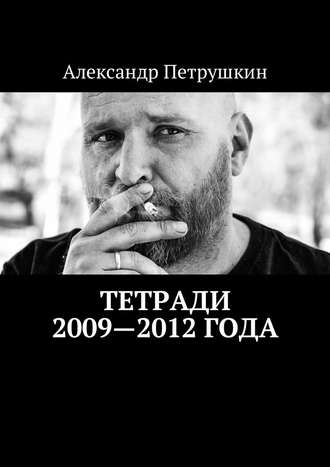 Александр Петрушкин

ТЕТРАДИ
2009—2012 ГОДА